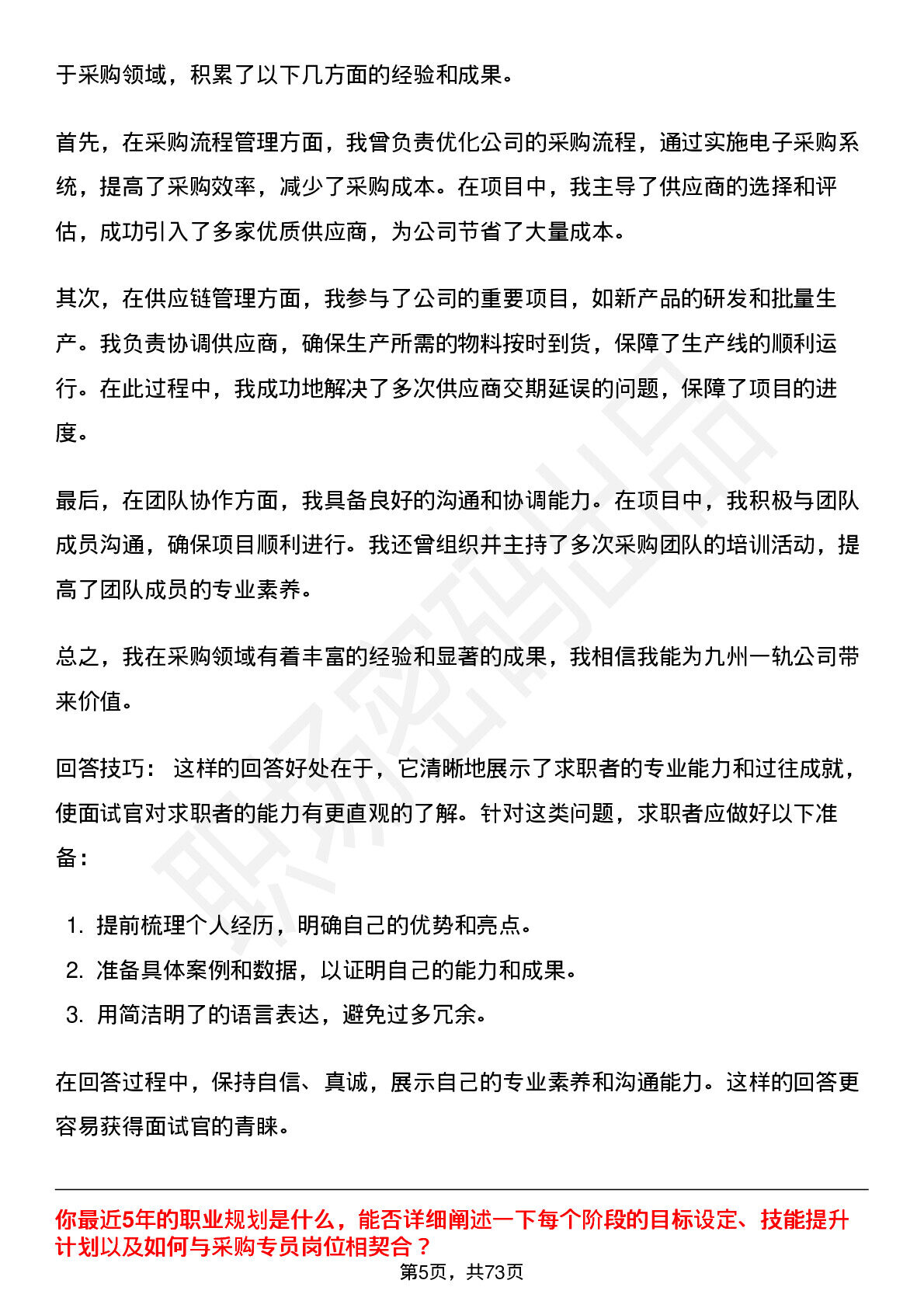 于采购领域，积累了以下几方面的经验和成果。

首先，在采购流程管理方面，我曾负责优化公司的采购流程，通过实施电子采购系统，提高了采购效率，减少了采购成本。在项目中，我主导了供应商的选择和评估，成功引入了多家优质供应商，为公司节省了大量成本。

其次，在供应链管理方面，我参与了公司的重要项目，如新产品的研发和批量生产。我负责协调供应商，确保生产所需的物料按时到货，保障了生产线的顺利运行。在此过程中，我成功地解决了多次供应商交期延误的问题，保障了项目的进度。

最后，在团队协作方面，我具备良好的沟通和协调能力。在项目中，我积极与团队成员沟通，确保项目顺利进行。我还曾组织并主持了多次采购团队的培训活动，提高了团队成员的专业素养。

总之，我在采购领域有着丰富的经验和显著的成果，我相信我能为九州一轨公司带来价值。

回答技巧：这样的回答好处在于，它清晰地展示了求职者的专业能力和过往成就，使面试官对求职者的能力有更直观的了解。针对这类问题，求职者应做好以下准备：

1.提前梳理个人经历，明确自己的优势和亮点。
2.准备具体案例和数据，以证明自己的能力和成果。
3.用简洁明了的语言表达，避免过多冗余。

在回答过程中，保持自信、真诚，展示自己的专业素养和沟通能力。这样的回答更容易获得面试官的青睐。

你最近5年的职业规划是什么，能否详细阐述一下每个阶段的目标设定、技能提升计划以及如何与采购专员岗位相契合？

第5页，共73页

职场密码出品